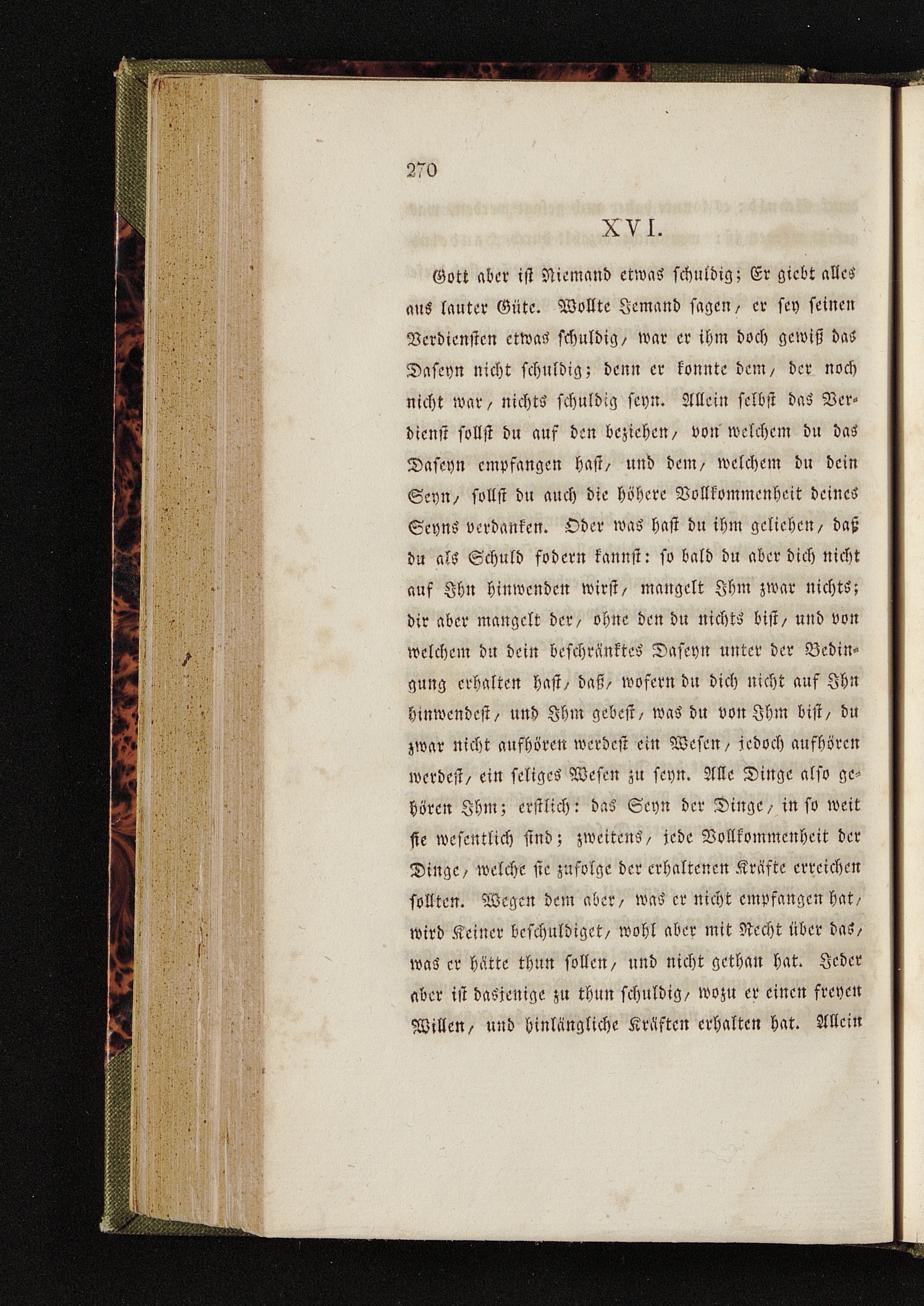 270

XVI.

Gott aber ist Niemand etwas schuldig; Er giebt alles aus lauter Güte. Wollte Jemand sagen, er sey seinen Verdiensten etwas schuldig, war er ihm doch gewiß das Daseyn nicht schuldig; denn er konnte dem, der noch nicht war, nichts schuldig seyn. Allein selbst das Verdienst sollst du auf den beziehen, von welchem du das Daseyn empfangen hast, und dem, welchem du dein Seyn, sollst du auch die höhere Vollkommenheit deines Seyns verdanken. Oder was hast du ihm geliehen, daß du als Schuld fodern kannst: so bald du aber dich nicht auf Ihn hinwenden wirst, mangelt Ihm zwar nichts; dir aber mangelt der, ohne den du nichts bist, und von welchem du dein beschränktes Daseyn unter der Bedingung erhalten hast, daß, wofern du dich nicht auf Ihn hinwendest, und Ihm gebest, was du von Ihm bist, du zwar nicht aufhören werdest ein Wesen, jedoch aufhören werdest, ein seliges Wesen zu seyn. Alle Dinge also gehören Ihm; erstlich: das Seyn der Dinge, in so weit sie wesentlich sind; zweitens, jede Vollkommenheit der Dinge, welche sie zufolge der erhaltenen Kräfte erreichen sollten. Wegen dem aber, was er nicht empfangen hat, wird Keiner beschuldiget, wohl aber mit Recht über das, was er hätte thun sollen, und nicht gethan hat. Jeder aber ist dasjenige zu thun schuldig, wozu er einen freyen Willen, und hinlängliche Kräften erhalten hat. Allein